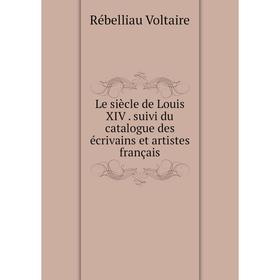 Rébelliau Voltaire

Le siècle de Louis XIV . suivi du catalogue des écrivains et artistes français